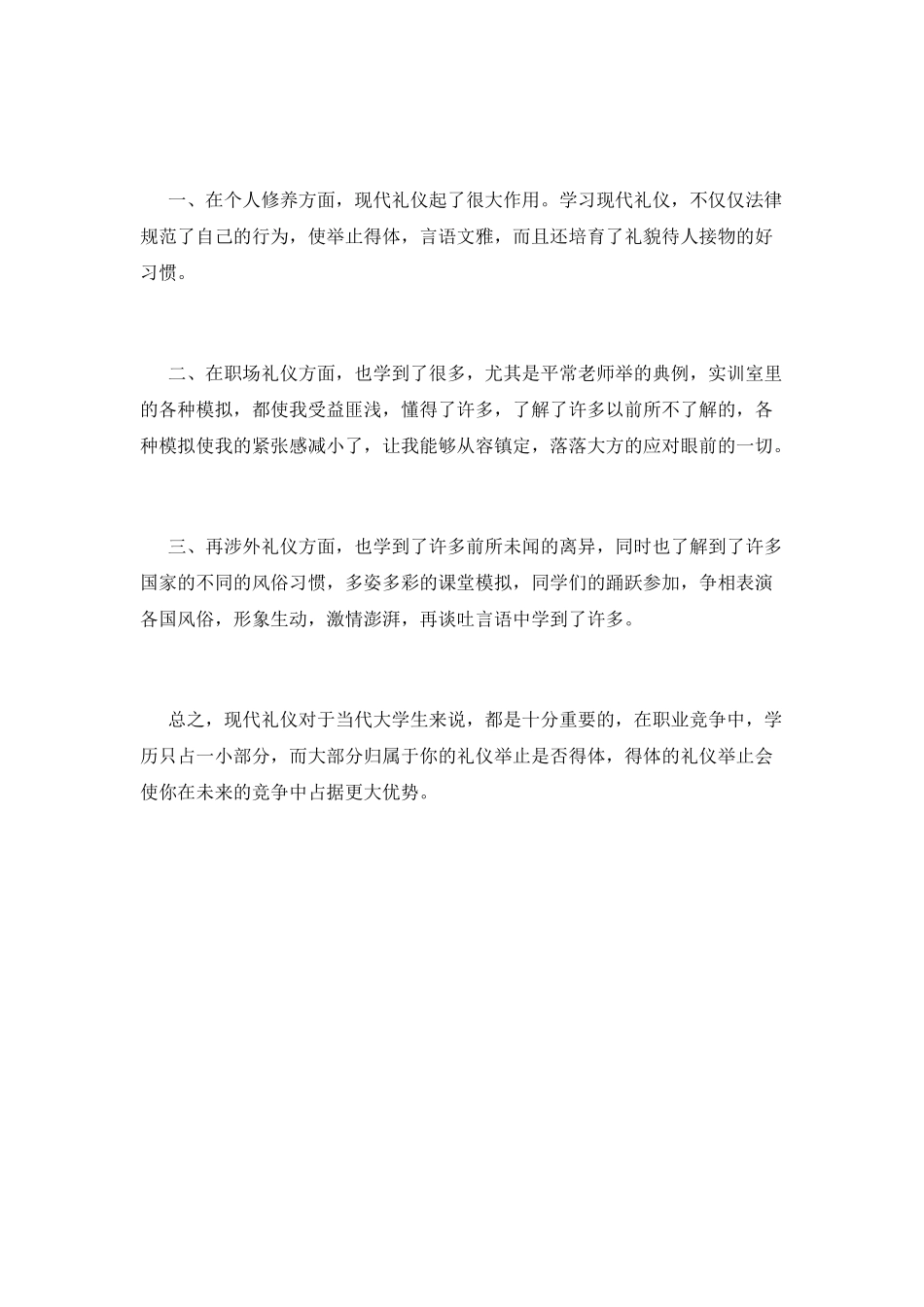 一、在个人修养方面，现代礼仪起了很大作用。学习现代礼仪，不仅仅法律规范了自己的行为，使举止得体，言语文雅，而且还培育了礼貌待人接物的好习惯。

二、在职场礼仪方面，也学到了很多，尤其是平常老师举的典例，实训室里的各种模拟，都使我受益匪浅，懂得了许多，了解了许多以前所不了解的，各种模拟使我的紧张感减小了，让我能够从容镇定，落落大方的应对眼前的一切。

三、再涉外礼仪方面，也学到了许多前所未闻的离异，同时也了解到了许多国家的不同的风俗习惯，多姿多彩的课堂模拟，同学们的踊跃参加，争相表演各国风俗，形象生动，激情澎湃，再谈吐言语中学到了许多。

总之，现代礼仪对于当代大学生来说，都是十分重要的，在职业竞争中，学历只占一小部分，而大部分归属于你的礼仪举止是否得体，得体的礼仪举止会使你在未来的竞争中占据更大优势。